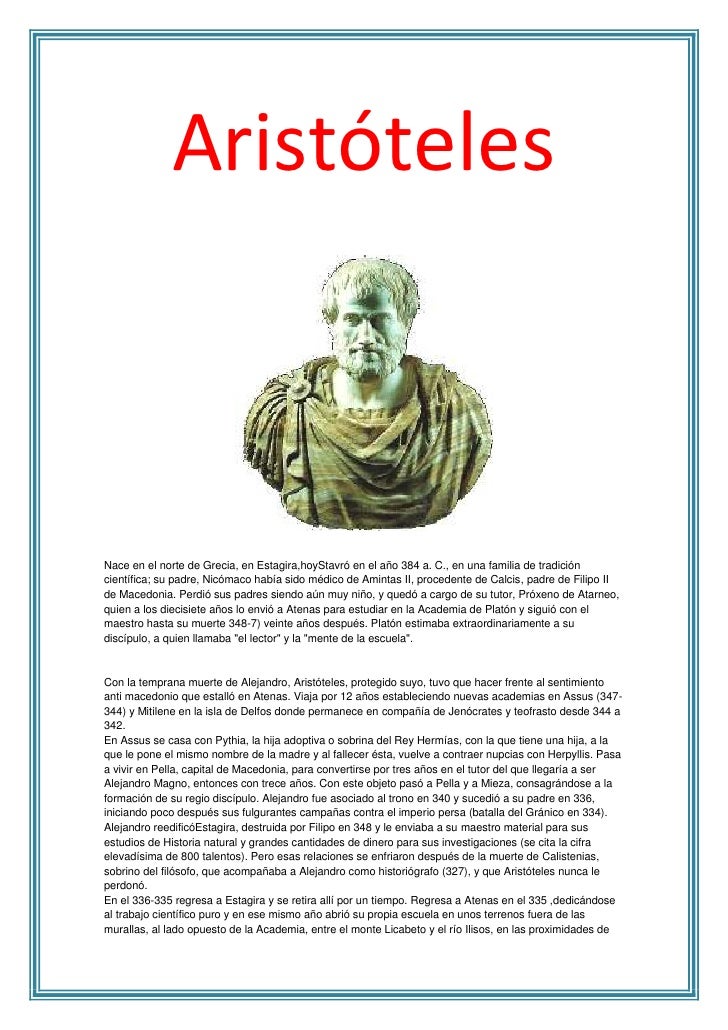 Aristóteles

Nace en el norte de Grecia, en Estagira,hoyStavró en el año 384 a. C., en una familia de tradición científica; su padre, Nicómaco había sido médico de Amintas II, procedente de Calcis, padre de Filipo II de Macedonia. Perdió sus padres siendo aún muy niño, y quedó a cargo de su tutor, Próxeno de Atarneo, quien a los diecisiete años lo envió a Atenas para estudiar en la Academia de Platón y siguió con el maestro hasta su muerte 348-7) veinte años después. Platón estimaba extraordinariamente a su discípulo, a quien llamaba "el lector" y la "mente de la escuela".

Con la temprana muerte de Alejandro, Aristóteles, protegido suyo, tuvo que hacer frente al sentimiento anti macedonio que estalló en Atenas. Viaja por 12 años estableciendo nuevas academias en Assus (347-344) y Mitilene en la isla de Delfos donde permanece en compañía de Jenócrates y teofrasto desde 344 a 342.
En Assus se casa con Pythia, la hija adoptiva o sobrina del Rey Hermías, con la que tiene una hija, a la que le pone el mismo nombre de la madre y al fallecer ésta, vuelve a contraer nupcias con Herpyllis. Pasa a vivir en Pella, capital de Macedonia, para convertirse por tres años en el tutor del que llegaría a ser Alejandro Magno, entonces con trece años. Con este objeto pasó a Pella y a Mieza, consagrándose a la formación de su regio discípulo. Alejandro fue asociado al trono en 340 y sucedió a su padre en 336, iniciando poco después sus fulgurantes campañas contra el imperio persa (batalla del Gránico en 334). Alejandro reedificóEstagira, destruida por Filipo en 348 y le enviaba a su maestro material para sus estudios de Historia natural y grandes cantidades de dinero para sus investigaciones (se cita la cifra elevadísima de 800 talentos). Pero esas relaciones se enfriaron después de la muerte de Calistenias, sobrino del filósofo, que acompañaba a Alejandro como historiógrafo (327), y que Aristóteles nunca le perdonó.
En el 336-335 regresa a Estagira y se retira allí por un tiempo. Regresa a Atenas en el 335 ,dedicándose al trabajo científico puro y en ese mismo año abrió su propia escuela en unos terrenos fuera de las murallas, al lado opuesto de la Academia, entre el monte Licabeto y el río Ilisos, en las proximidades de